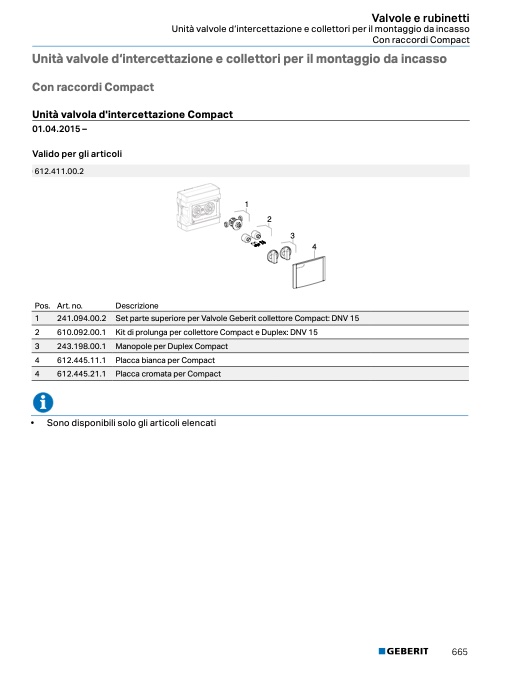 Valvole e rubinetti
Unità valvole d'intercettazione e collettori per il montaggio da incasso
Con raccordi Compact

Unità valvole d'intercettazione e collettori per il montaggio da incasso

Con raccordi Compact

Unità valvola d'intercettazione Compact
01.04.2015 –

Valido per gli articoli

612.411.00.2

1
2
3
4

| Pos. | Art. no. | Descrizione |
|---|---|---|
| 1 | 241.094.00.2 | Set parte superiore per Valvole Geberit collettore Compact: DNV 15 |
| 2 | 610.092.00.1 | Kit di prolunga per collettore Compact e Duplex: DNV 15 |
| 3 | 243.198.00.1 | Manopole per Duplex Compact |
| 4 | 612.445.11.1 | Placca bianca per Compact |
| 4 | 612.445.21.1 | Placca cromata per Compact |

• Sono disponibili solo gli articoli elencati

GEBERIT 665